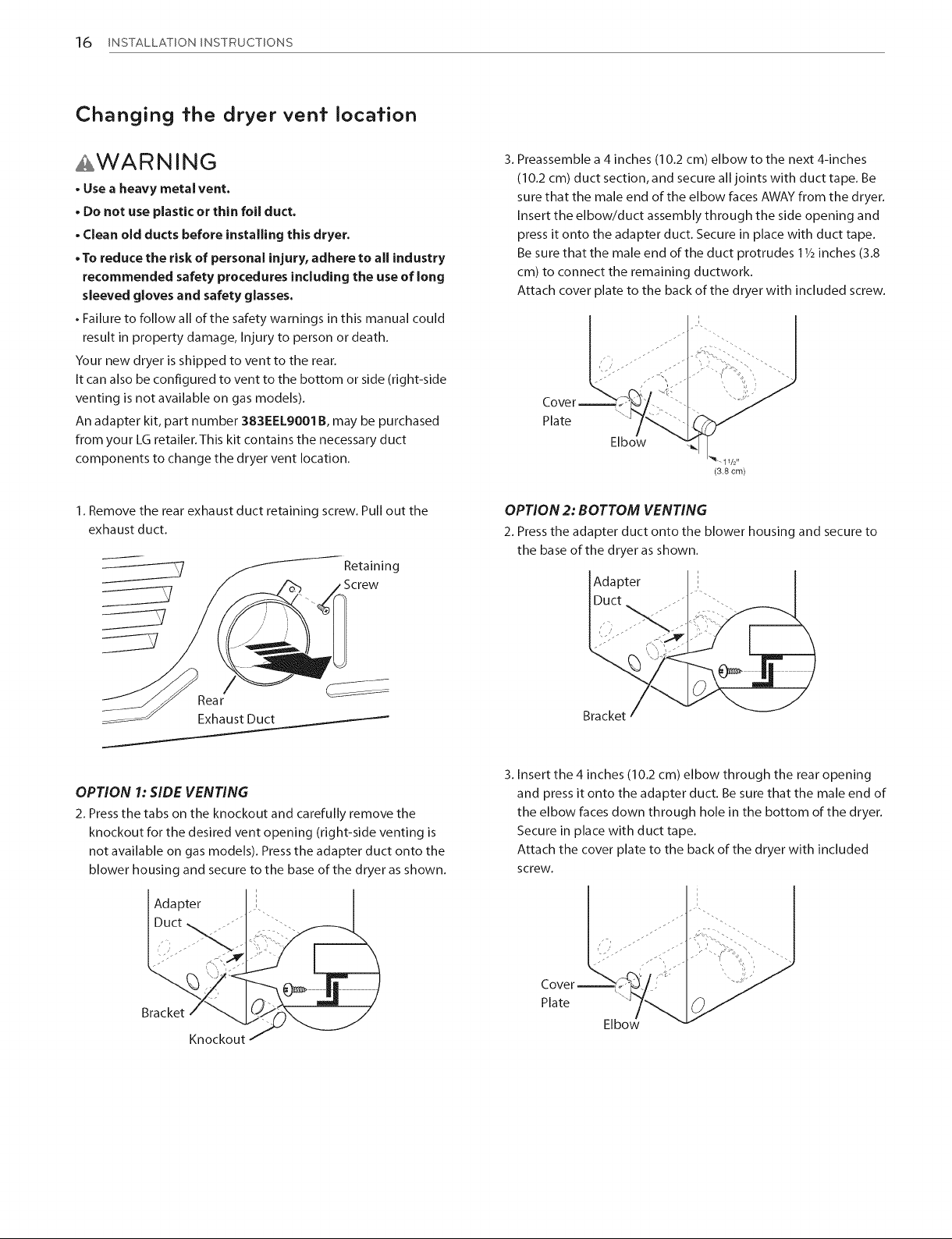 16 INSTALLATION INSTRUCTIONS

Changing the dryer vent location

WARNING

• Use a heavy metal vent.

• Do not use plastic or thin foil duct.

• Clean old ducts before installing this dryer.

• To reduce the risk of personal injury, adhere to all industry recommended safety procedures including the use of long sleeved gloves and safety glasses.

• Failure to follow all of the safety warnings in this manual could result in property damage, Injury to person or death.

Your new dryer is shipped to vent to the rear.
It can also be configured to vent to the bottom or side (right-side venting is not available on gas models).

An adapter kit, part number 383EEL9001B, may be purchased from your LG retailer. This kit contains the necessary duct components to change the dryer vent location.

1. Remove the rear exhaust duct retaining screw. Pull out the exhaust duct.

Retaining Screw

Rear Exhaust Duct

OPTION 1: SIDE VENTING

2. Press the tabs on the knockout and carefully remove the knockout for the desired vent opening (right-side venting is not available on gas models). Press the adapter duct onto the blower housing and secure to the base of the dryer as shown.

Adapter Duct

Bracket

Knockout

3. Preassemble a 4 inches (10.2 cm) elbow to the next 4-inches (10.2 cm) duct section, and secure all joints with duct tape. Be sure that the male end of the elbow faces AWAY from the dryer. Insert the elbow/duct assembly through the side opening and press it onto the adapter duct. Secure in place with duct tape. Be sure that the male end of the duct protrudes 1½ inches (3.8 cm) to connect the remaining ductwork.
Attach cover plate to the back of the dryer with included screw.

Cover Plate

Elbow

1½" (3.8 cm)

OPTION 2: BOTTOM VENTING

2. Press the adapter duct onto the blower housing and secure to the base of the dryer as shown.

Adapter Duct

Bracket

3. Insert the 4 inches (10.2 cm) elbow through the rear opening and press it onto the adapter duct. Be sure that the male end of the elbow faces down through hole in the bottom of the dryer. Secure in place with duct tape.
Attach the cover plate to the back of the dryer with included screw.

Cover Plate

Elbow